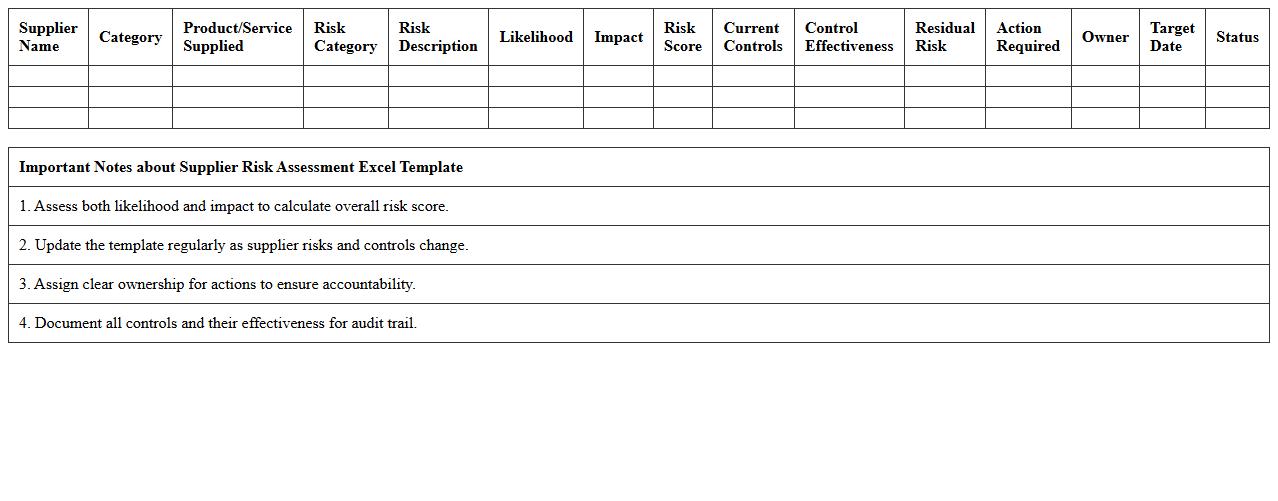 | Supplier Name | Category | Product/Service Supplied | Risk Category | Risk Description | Likelihood | Impact | Risk Score | Current Controls | Control Effectiveness | Residual Risk | Action Required | Owner | Target Date | Status |
|---|---|---|---|---|---|---|---|---|---|---|---|---|---|---|
| | | | | | | | | | | | | | | |
| | | | | | | | | | | | | | | |
| | | | | | | | | | | | | | | |

Important Notes about Supplier Risk Assessment Excel Template

1. Assess both likelihood and impact to calculate overall risk score.

2. Update the template regularly as supplier risks and controls change.

3. Assign clear ownership for actions to ensure accountability.

4. Document all controls and their effectiveness for audit trail.